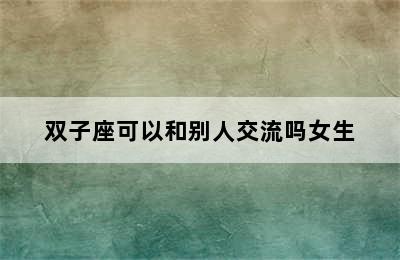 双子座可以和别人交流吗女生